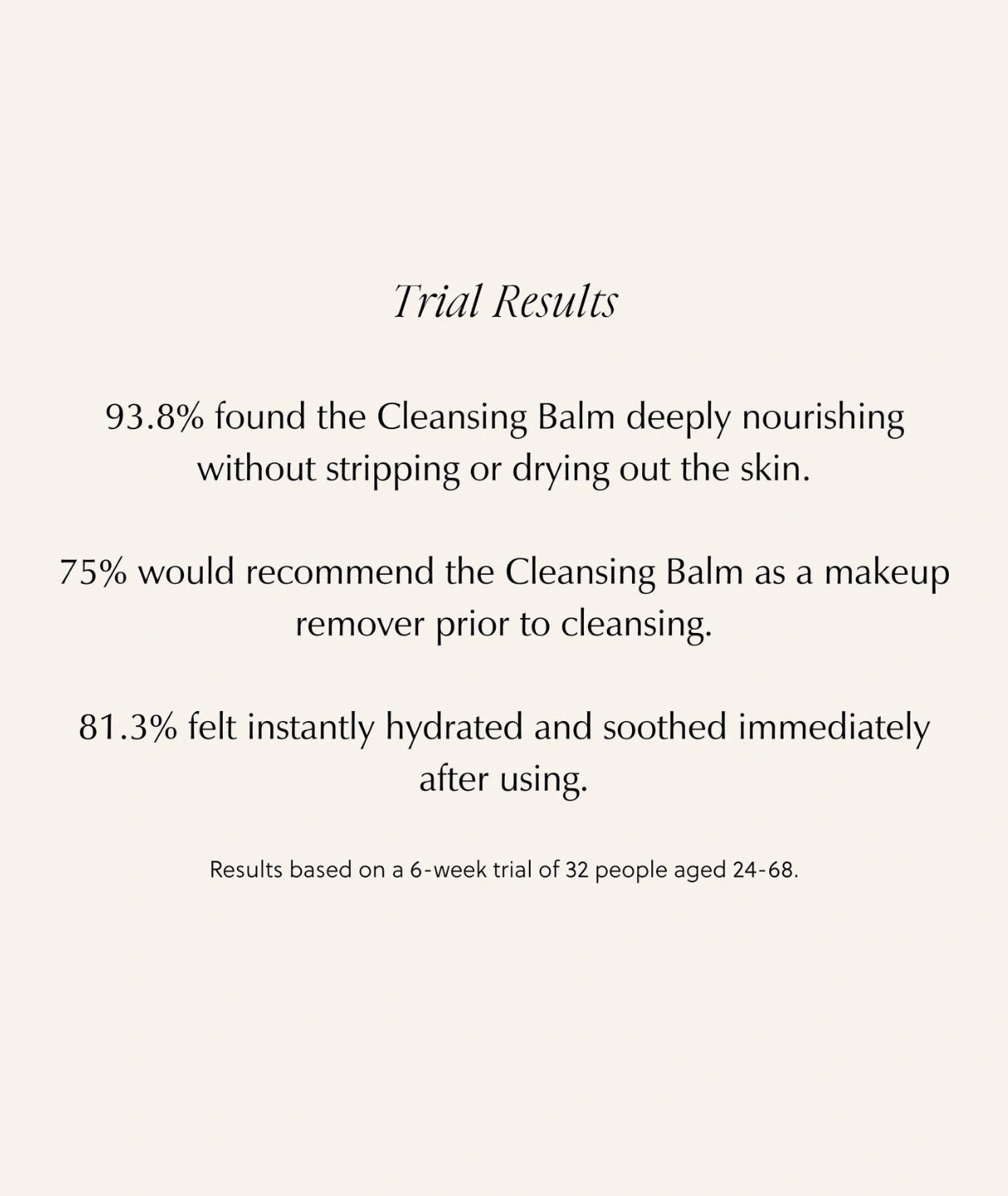 Trial Results

93.8% found the Cleansing Balm deeply nourishing without stripping or drying out the skin.

75% would recommend the Cleansing Balm as a makeup remover prior to cleansing.

81.3% felt instantly hydrated and soothed immediately after using.

Results based on a 6-week trial of 32 people aged 24-68.